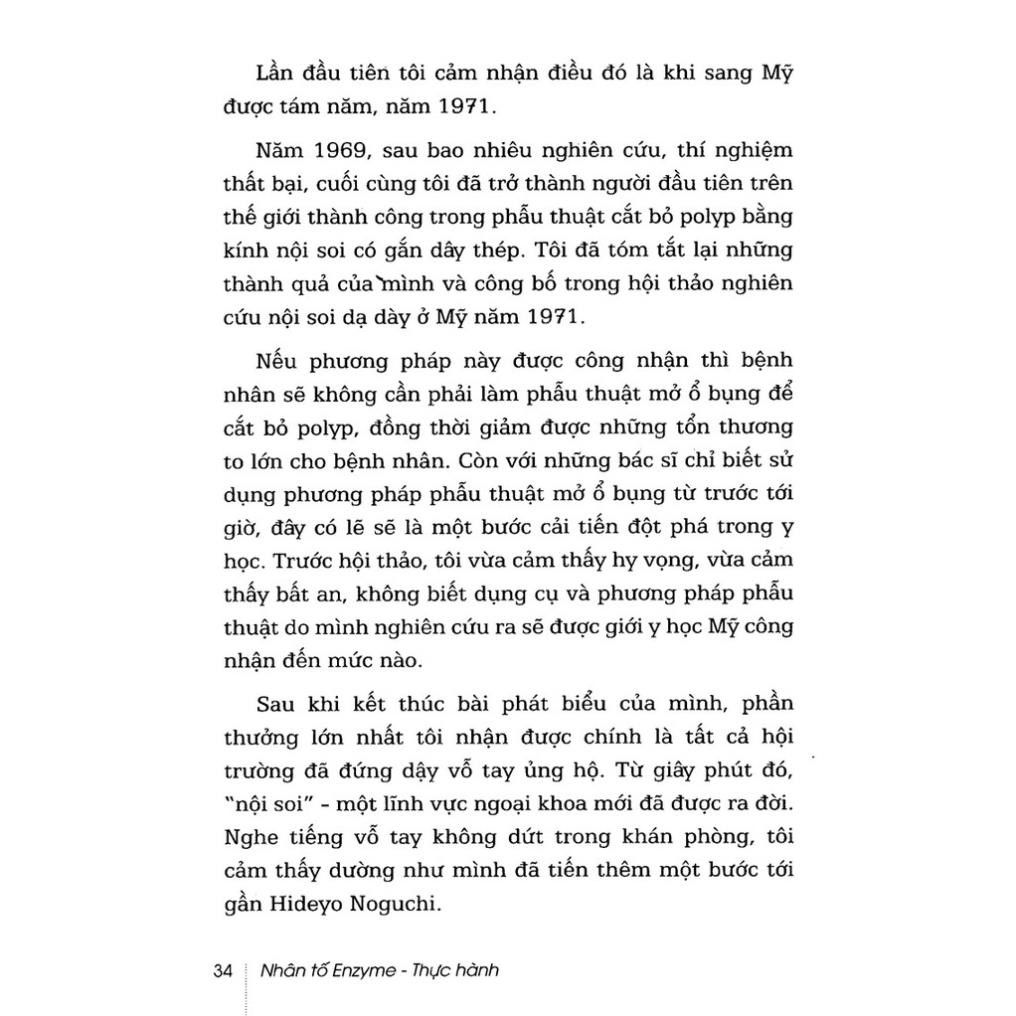 Lần đầu tiên tôi cảm nhận điều đó là khi sang Mỹ được tám năm, năm 1971.

Năm 1969, sau bao nhiêu nghiên cứu, thí nghiệm thất bại, cuối cùng tôi đã trở thành người đầu tiên trên thế giới thành công trong phẫu thuật cắt bỏ polyp bằng kính nội soi có gắn dây thép. Tôi đã tóm tắt lại những thành quả của mình và công bố trong hội thảo nghiên cứu nội soi dạ dày ở Mỹ năm 1971.

Nếu phương pháp này được công nhận thì bệnh nhân sẽ không cần phải làm phẫu thuật mở ổ bụng để cắt bỏ polyp, đồng thời giảm được những tổn thương to lớn cho bệnh nhân. Còn với những bác sĩ chỉ biết sử dụng phương pháp phẫu thuật mở ổ bụng từ trước tới giờ, đây có lẽ sẽ là một bước cải tiến đột phá trong y học. Trước hội thảo, tôi vừa cảm thấy hy vọng, vừa cảm thấy bất an, không biết dụng cụ và phương pháp phẫu thuật do mình nghiên cứu ra sẽ được giới y học Mỹ công nhận đến mức nào.

Sau khi kết thúc bài phát biểu của mình, phần thưởng lớn nhất tôi nhận được chính là tất cả hội trường đã đứng dậy vỗ tay ủng hộ. Từ giây phút đó, "nội soi" - một lĩnh vực ngoại khoa mới đã được ra đời. Nghe tiếng vỗ tay không dứt trong khán phòng, tôi cảm thấy dường như mình đã tiến thêm một bước tới gần Hideyo Noguchi.

34 Nhân tố Enzyme - Thực hành